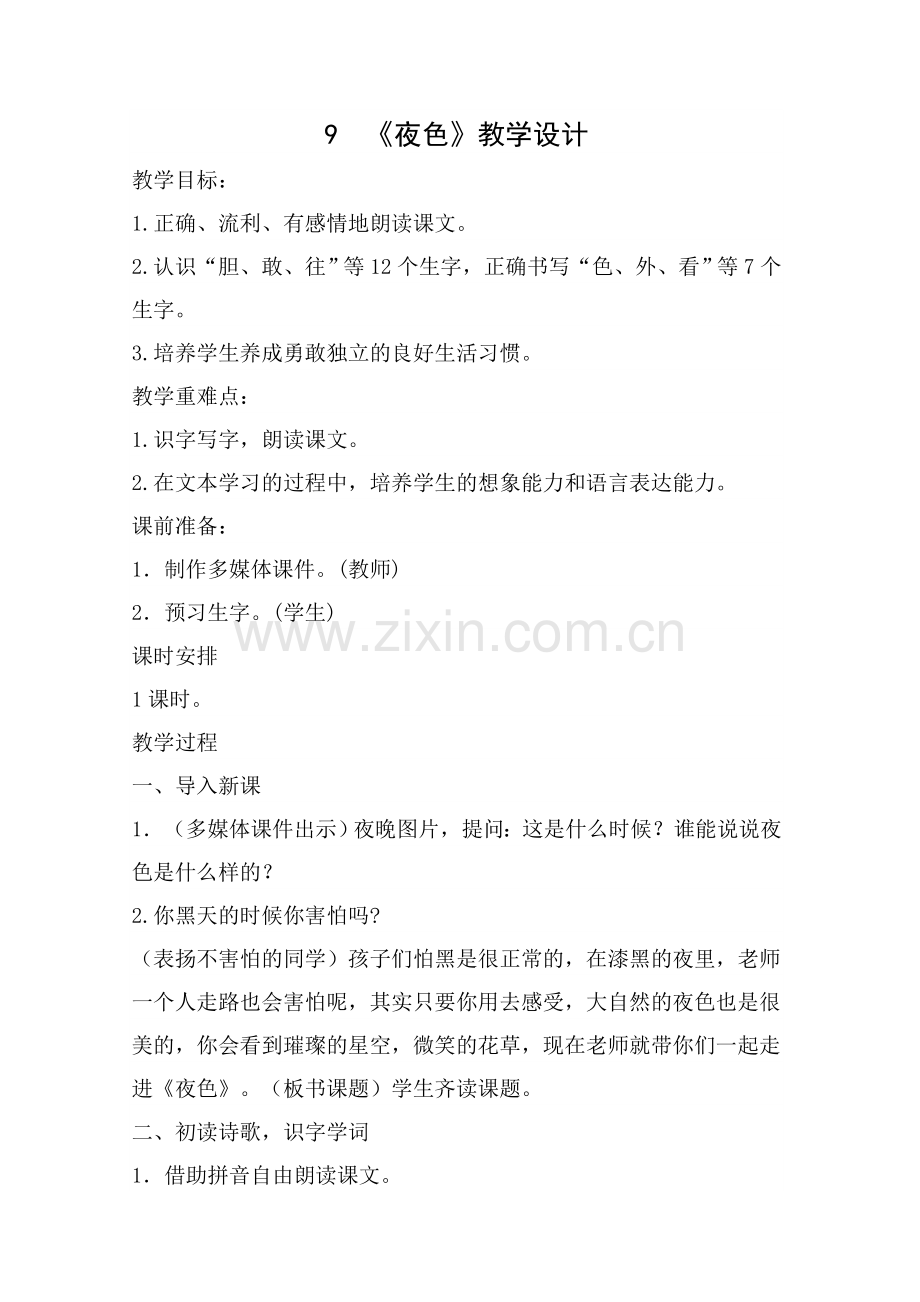 9 《夜色》教学设计

教学目标：

1.正确、流利、有感情地朗读课文。

2.认识“胆、敢、往”等12个生字，正确书写“色、外、看”等7个生字。

3.培养学生养成勇敢独立的良好生活习惯。

教学重难点：

1.识字写字，朗读课文。

2.在文本学习的过程中，培养学生的想象能力和语言表达能力。

课前准备：

1．制作多媒体课件。(教师)

2．预习生字。(学生)

www.zixin.com.cn

课时安排

1课时。

教学过程

一、导入新课

1．（多媒体课件出示）夜晚图片，提问：这是什么时候？谁能说说夜色是什么样的？

2.你黑天的时候你害怕吗?

（表扬不害怕的同学）孩子们怕黑是很正常的，在漆黑的夜里，老师一个人走路也会害怕呢，其实只要你用去感受，大自然的夜色也是很美的，你会看到璀璨的星空，微笑的花草，现在老师就带你们一起走进《夜色》。（板书课题）学生齐读课题。

二、初读诗歌，识字学词

1．借助拼音自由朗读课文。